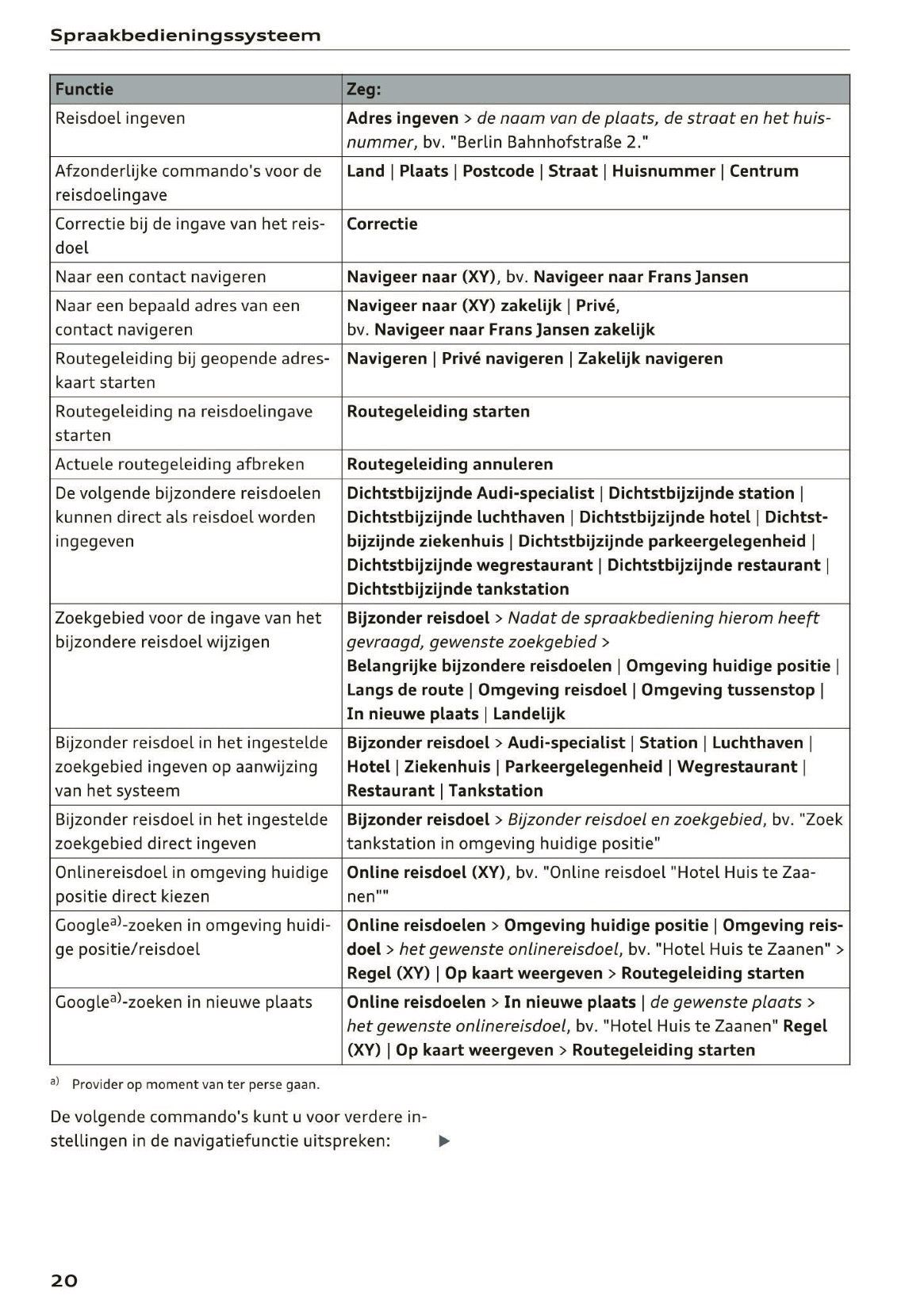 Spraakbedieningssysteem

| Functie | Zeg: |
|---|---|
| Reisdoel ingeven | Adres ingeven > de naam van de plaats, de straat en het huisnummer, bv. "Berlin Bahnhofstraße 2." |
| Afzonderlijke commando's voor de reisdoelingave | Land \| Plaats \| Postcode \| Straat \| Huisnummer \| Centrum |
| Correctie bij de ingave van het reisdoel | Correctie |
| Naar een contact navigeren | Navigeer naar (XY), bv. Navigeer naar Frans Jansen |
| Naar een bepaald adres van een contact navigeren | Navigeer naar (XY) zakelijk \| Privé, bv. Navigeer naar Frans Jansen zakelijk |
| Routegeleiding bij geopende adreskaart starten | Navigeren \| Privé navigeren \| Zakelijk navigeren |
| Routegeleiding na reisdoelingave starten | Routegeleiding starten |
| Actuele routegeleiding afbreken | Routegeleiding annuleren |
| De volgende bijzondere reisdoelen kunnen direct als reisdoel worden ingegeven | Dichtstbijzijnde Audi-specialist \| Dichtstbijzijnde station \| Dichtstbijzijnde luchthaven \| Dichtstbijzijnde hotel \| Dichtstbijzijnde ziekenhuis \| Dichtstbijzijnde parkeergelegenheid \| Dichtstbijzijnde wegrestaurant \| Dichtstbijzijnde restaurant \| Dichtstbijzijnde tankstation |
| Zoekgebied voor de ingave van het bijzondere reisdoel wijzigen | Bijzonder reisdoel > Nadat de spraakbediening hierom heeft gevraagd, gewenste zoekgebied > Belangrijke bijzondere reisdoelen \| Omgeving huidige positie \| Langs de route \| Omgeving reisdoel \| Omgeving tussenstop \| In nieuwe plaats \| Landelijk |
| Bijzonder reisdoel in het ingestelde zoekgebied ingeven op aanwijzing van het systeem | Bijzonder reisdoel > Audi-specialist \| Station \| Luchthaven \| Hotel \| Ziekenhuis \| Parkeergelegenheid \| Wegrestaurant \| Restaurant \| Tankstation |
| Bijzonder reisdoel in het ingestelde zoekgebied direct ingeven | Bijzonder reisdoel > Bijzonder reisdoel en zoekgebied, bv. "Zoek tankstation in omgeving huidige positie" |
| Onlinereisdoel in omgeving huidige positie direct kiezen | Online reisdoel (XY), bv. "Online reisdoel "Hotel Huis te Zaanen"" |
| Google$^{a)}$-zoeken in omgeving huidige positie/reisdoel | Online reisdoelen > Omgeving huidige positie \| Omgeving reisdoel > het gewenste onlinereisdoel, bv. "Hotel Huis te Zaanen" > Regel (XY) \| Op kaart weergeven > Routegeleiding starten |
| Google$^{a)}$-zoeken in nieuwe plaats | Online reisdoelen > In nieuwe plaats \| de gewenste plaats > het gewenste onlinereisdoel, bv. "Hotel Huis te Zaanen" Regel (XY) \| Op kaart weergeven > Routegeleiding starten |

a) Provider op moment van ter perse gaan.

De volgende commando's kunt u voor verdere instellingen in de navigatiefunctie uitspreken: ▶

20